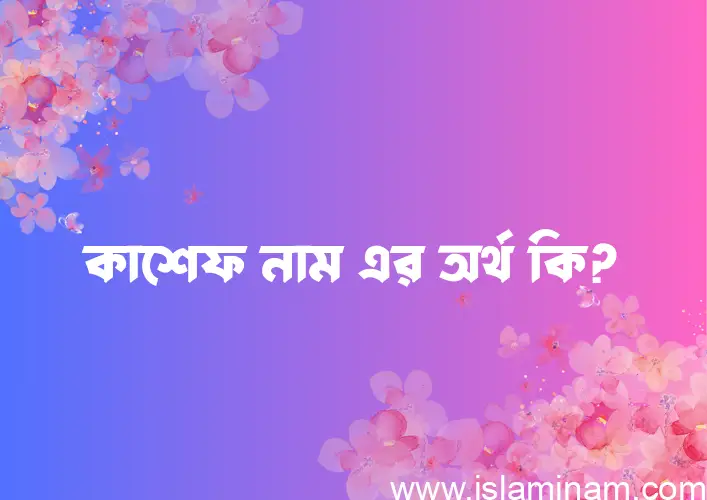 কাশেফ নাম এর অর্থ কি?

www.islaminam.com